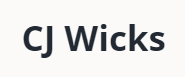 CJ Wicks